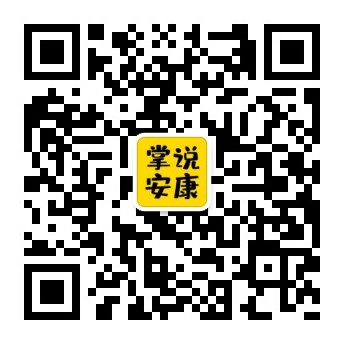 掌说
安康